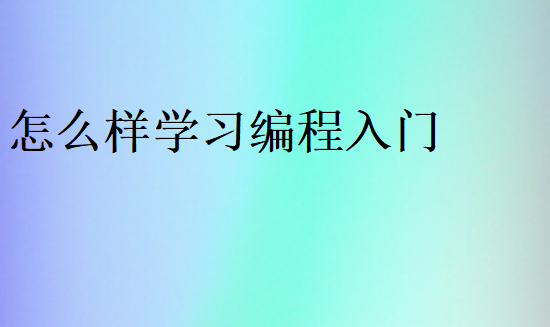 怎么样学习编程入门